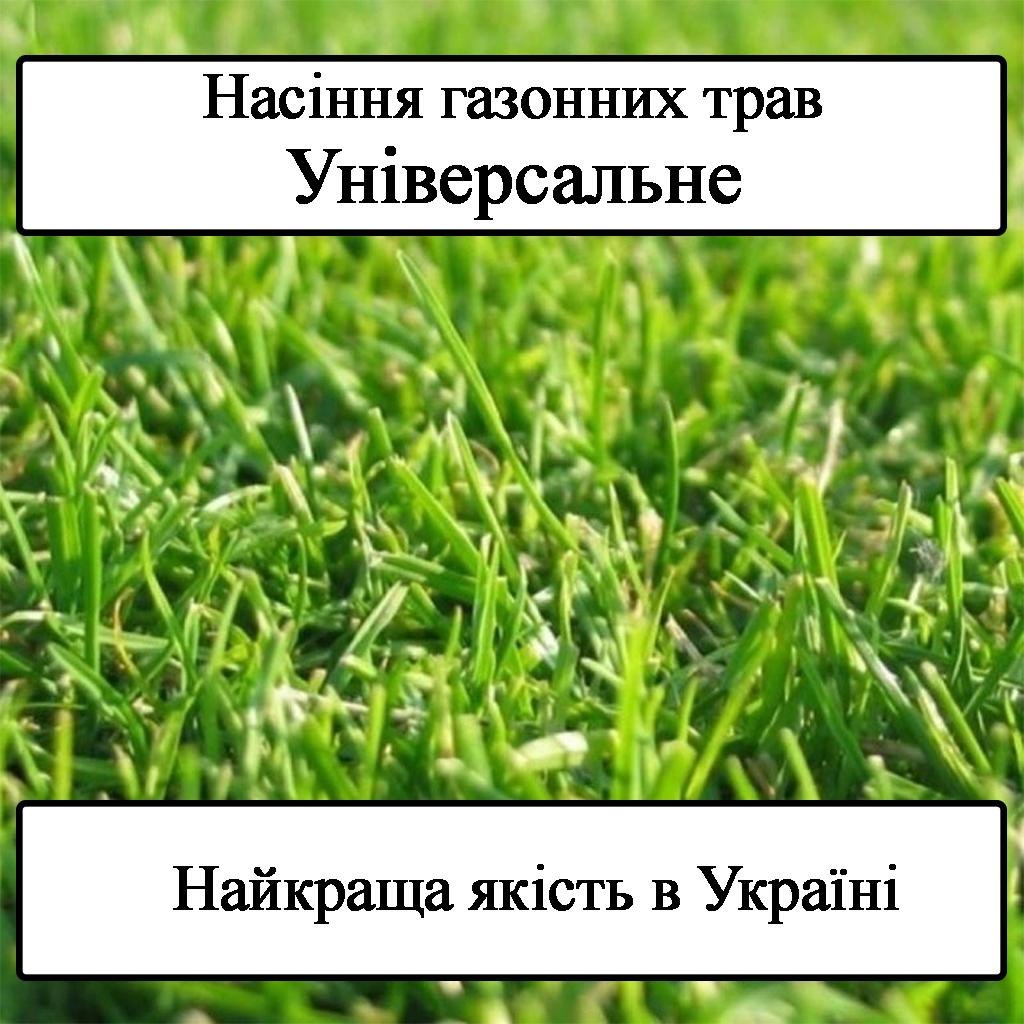 Насіння газонних трав
Універсальне

Найкраща якість в Україні